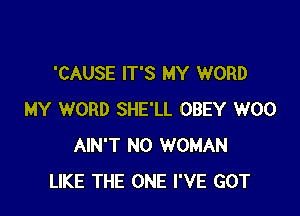 'CAUSE IT'S MY WORD
MY WORD SHE'LL OBEY WOO
AIN'T NO WOMAN
LIKE THE ONE I'VE GOT